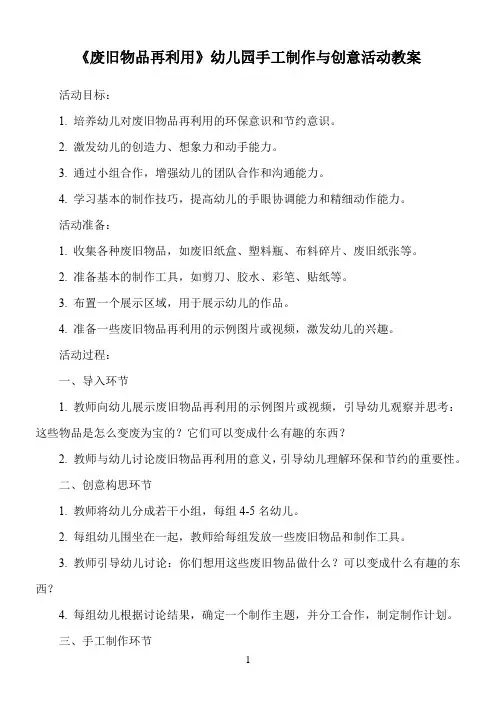 《废旧物品再利用》幼儿园手工制作与创意活动教案

活动目标：

1. 培养幼儿对废旧物品再利用的环保意识和节约意识。

2. 激发幼儿的创造力、想象力和动手能力。

3. 通过小组合作，增强幼儿的团队合作和沟通能力。

4. 学习基本的制作技巧，提高幼儿的手眼协调能力和精细动作能力。

活动准备：

1. 收集各种废旧物品，如废旧纸盒、塑料瓶、布料碎片、废旧纸张等。

2. 准备基本的制作工具，如剪刀、胶水、彩笔、贴纸等。

3. 布置一个展示区域，用于展示幼儿的作品。

4. 准备一些废旧物品再利用的示例图片或视频，激发幼儿的兴趣。

活动过程：

一、导入环节

1. 教师向幼儿展示废旧物品再利用的示例图片或视频，引导幼儿观察并思考：这些物品是怎么变废为宝的？它们可以变成什么有趣的东西？

2. 教师与幼儿讨论废旧物品再利用的意义，引导幼儿理解环保和节约的重要性。

二、创意构思环节

1. 教师将幼儿分成若干小组，每组 4-5 名幼儿。

2. 每组幼儿围坐在一起，教师给每组发放一些废旧物品和制作工具。

3. 教师引导幼儿讨论：你们想用这些废旧物品做什么？可以变成什么有趣的东西？

4. 每组幼儿根据讨论结果，确定一个制作主题，并分工合作，制定制作计划。

三、手工制作环节

1